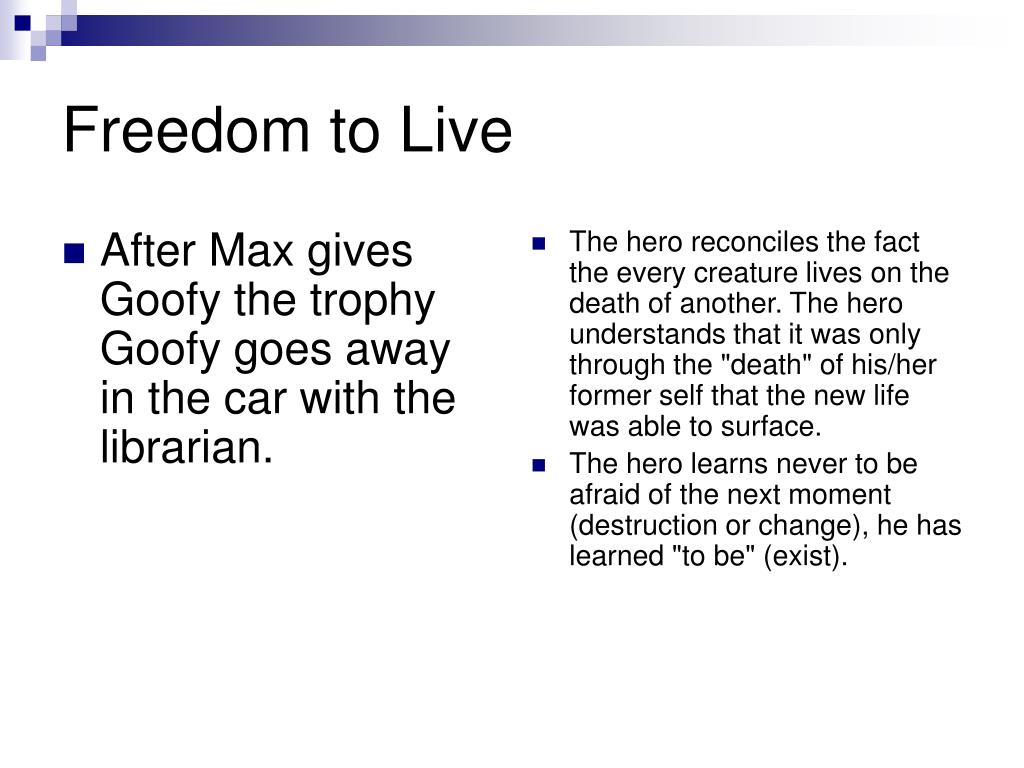 Freedom to Live

After Max gives Goofy the trophy Goofy goes away in the car with the librarian.

The hero reconciles the fact the every creature lives on the death of another. The hero understands that it was only through the "death" of his/her former self that the new life was able to surface.

The hero learns never to be afraid of the next moment (destruction or change), he has learned "to be" (exist).